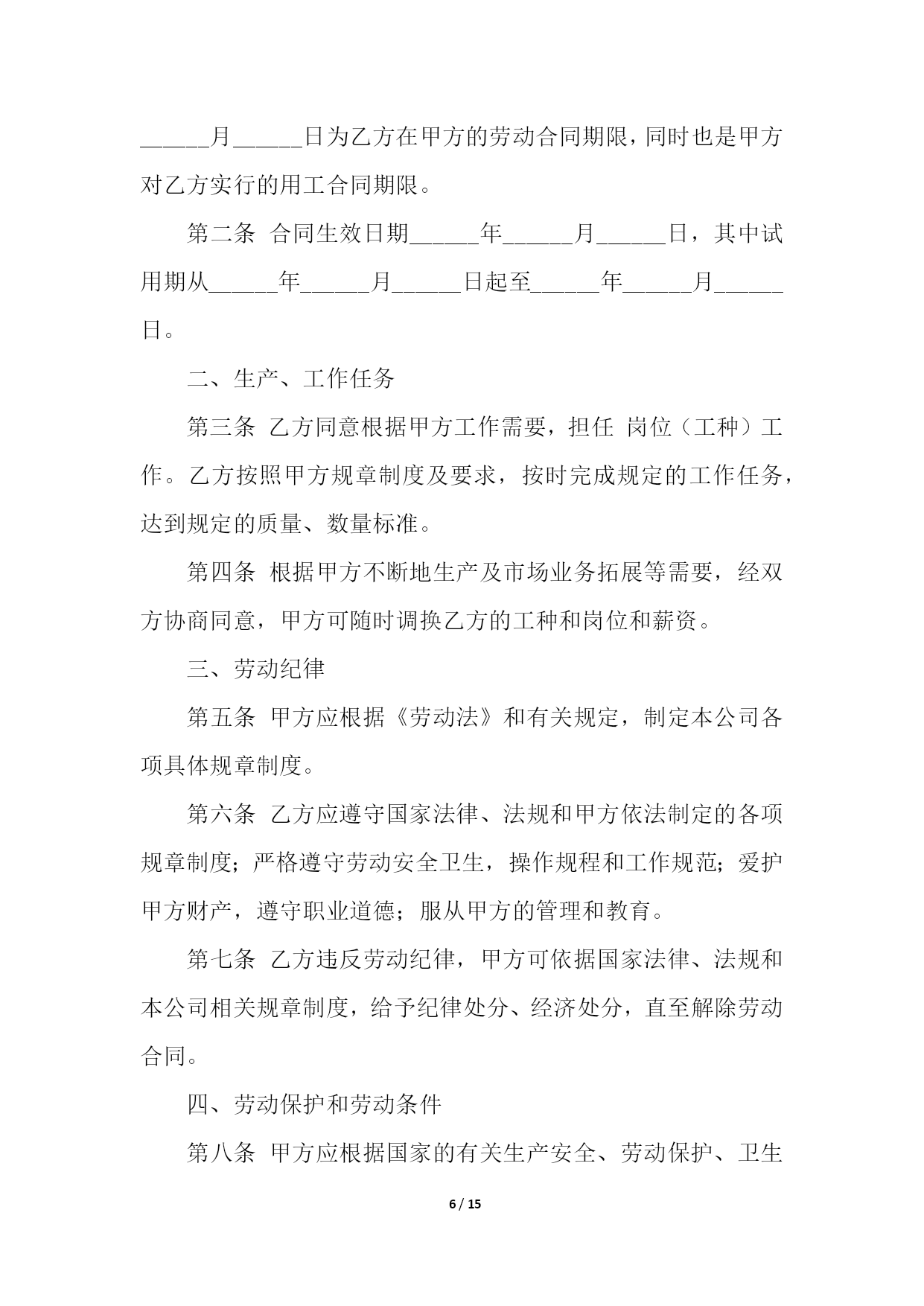 ______月______日为乙方在甲方的劳动合同期限，同时也是甲方对乙方实行的用工合同期限。

第二条 合同生效日期______年______月______日，其中试用期从______年______月______日起至______年______月______日。

二、生产、工作任务

第三条 乙方同意根据甲方工作需要，担任 岗位（工种）工作。乙方按照甲方规章制度及要求，按时完成规定的工作任务，达到规定的质量、数量标准。

第四条 根据甲方不断地生产及市场业务拓展等需要，经双方协商同意，甲方可随时调换乙方的工种和岗位和薪资。

三、劳动纪律

第五条 甲方应根据《劳动法》和有关规定，制定本公司各项具体规章制度。

第六条 乙方应遵守国家法律、法规和甲方依法制定的各项规章制度；严格遵守劳动安全卫生，操作规程和工作规范；爱护甲方财产，遵守职业道德；服从甲方的管理和教育。

第七条 乙方违反劳动纪律，甲方可依据国家法律、法规和本公司相关规章制度，给予纪律处分、经济处分，直至解除劳动合同。

四、劳动保护和劳动条件

第八条 甲方应根据国家的有关生产安全、劳动保护、卫生

6 / 15